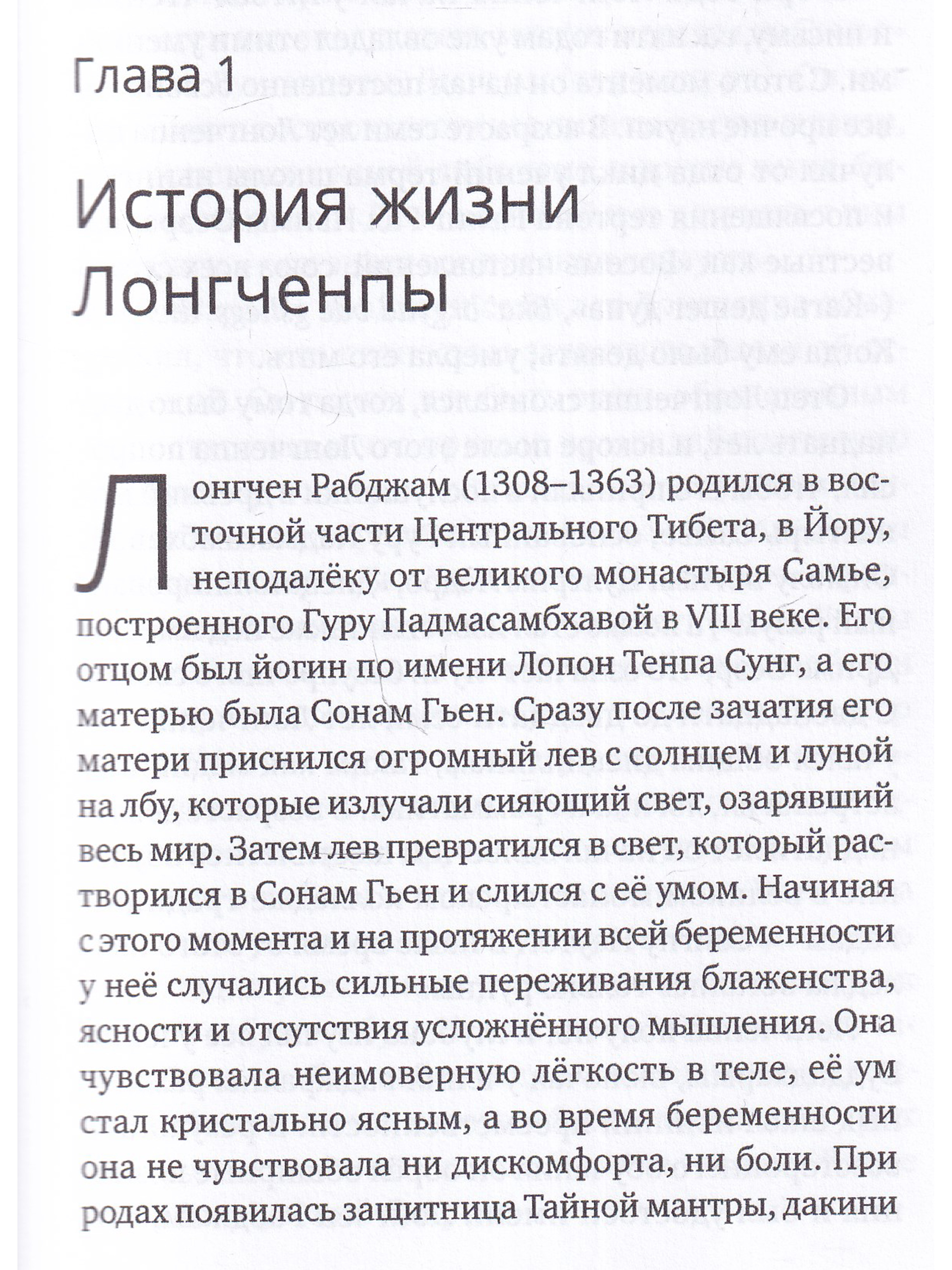 Глава 1

История жизни Лонгченпы

Лонгчен Рабджам (1308–1363) родился в восточной части Центрального Тибета, в Йору, неподалёку от великого монастыря Самье, построенного Гуру Падмасамбхавой в VIII веке. Его отцом был йогин по имени Лопон Тенпа Сунг, а его матерью была Сонам Гьен. Сразу после зачатия его матери приснился огромный лев с солнцем и луной на лбу, которые излучали сияющий свет, озарявший весь мир. Затем лев превратился в свет, который растворился в Сонам Гьен и слился с её умом. Начиная с этого момента и на протяжении всей беременности у неё случались сильные переживания блаженства, ясности и отсутствия усложнённого мышления. Она чувствовала неимоверную лёгкость в теле, её ум стал кристально ясным, а во время беременности она не чувствовала ни дискомфорта, ни боли. При родах появилась защитница Тайной мантры, дакини